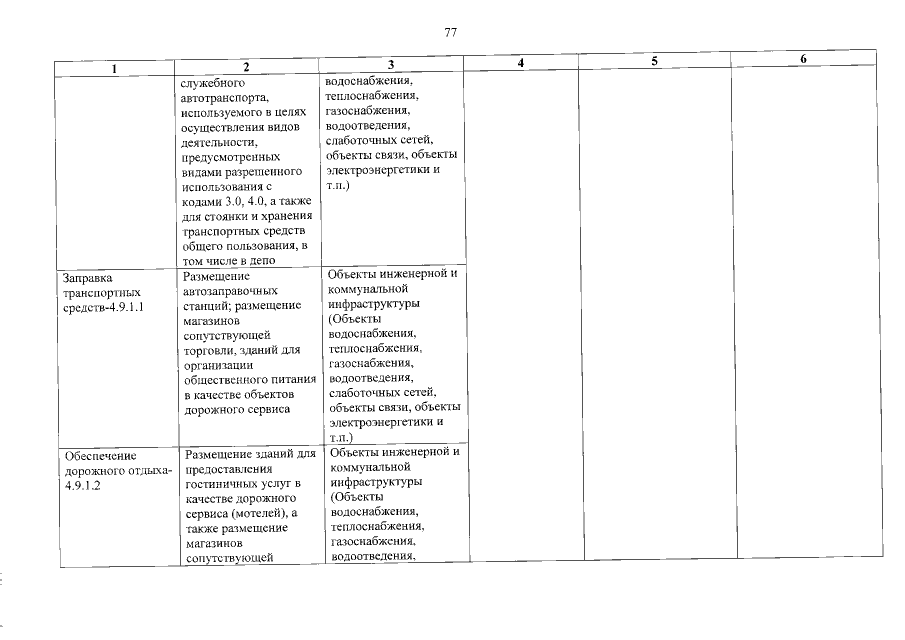 77

| 1 | 2 | 3 | 4 | 5 | 6 |
|---|---|---|---|---|---|
|  | служебного автотранспорта, используемого в целях осуществления видов деятельности, предусмотренных видами разрешенного использования с кодами 3.0, 4.0, а также для стоянки и хранения транспортных средств общего пользования, в том числе в депо | водоснабжения, теплоснабжения, газоснабжения, водоотведения, слаботочных сетей, объекты связи, объекты электроэнергетики и т.п.) |  |  |  |
| Заправка транспортных средств-4.9.1.1 | Размещение автозаправочных станций; размещение магазинов сопутствующей торговли, зданий для организации общественного питания в качестве объектов дорожного сервиса | Объекты инженерной и коммунальной инфраструктуры (Объекты водоснабжения, теплоснабжения, газоснабжения, водоотведения, слаботочных сетей, объекты связи, объекты электроэнергетики и т.п.) |  |  |  |
| Обеспечение дорожного отдыха-4.9.1.2 | Размещение зданий для предоставления гостиничных услуг в качестве дорожного сервиса (мотелей), а также размещение магазинов сопутствующей | Объекты инженерной и коммунальной инфраструктуры (Объекты водоснабжения, теплоснабжения, газоснабжения, водоотведения, |  |  |  |